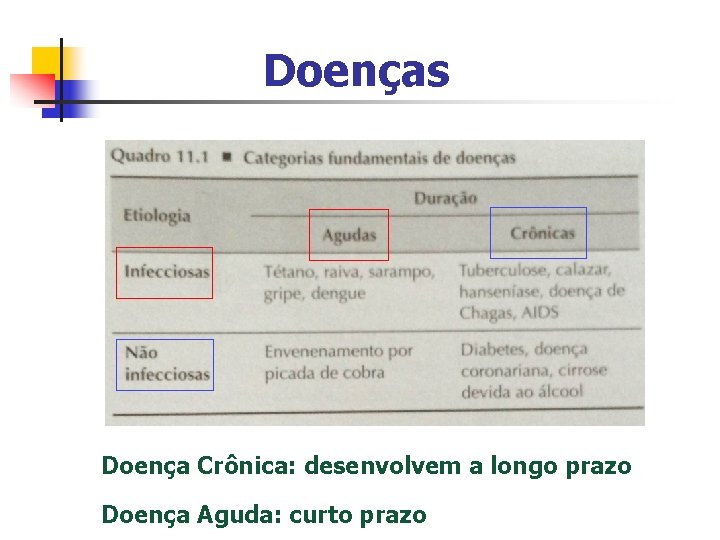 Doenças

Quadro 11.1 ■ Categorias fundamentais de doenças

| Etiologia | Duração | |
|---|---|---|
| | Agudas | Crônicas |
| Infecciosas | Tétano, raiva, sarampo, gripe, dengue | Tuberculose, calazar, hanseníase, doença de Chagas, AIDS |
| Não infecciosas | Envenenamento por picada de cobra | Diabetes, doença coronariana, cirrose devida ao álcool |

Doença Crônica: desenvolvem a longo prazo

Doença Aguda: curto prazo